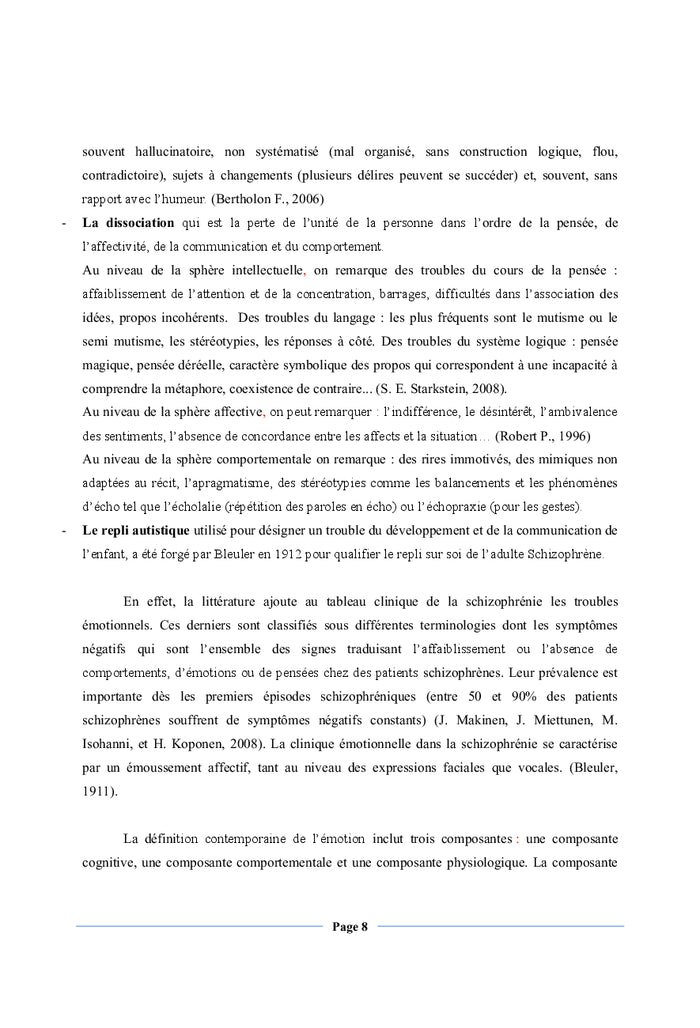 souvent hallucinatoire, non systématisé (mal organisé, sans construction logique, flou, contradictoire), sujets à changements (plusieurs délires peuvent se succéder) et, souvent, sans rapport avec l'humeur. (Bertholon F., 2006)

- **La dissociation** qui est la perte de l'unité de la personne dans l'ordre de la pensée, de l'affectivité, de la communication et du comportement.

Au niveau de la sphère intellectuelle, on remarque des troubles du cours de la pensée : affaiblissement de l'attention et de la concentration, barrages, difficultés dans l'association des idées, propos incohérents. Des troubles du langage : les plus fréquents sont le mutisme ou le semi mutisme, les stéréotypies, les réponses à côté. Des troubles du système logique : pensée magique, pensée déréelle, caractère symbolique des propos qui correspondent à une incapacité à comprendre la métaphore, coexistence de contraire... (S. E. Starkstein, 2008).

Au niveau de la sphère affective, on peut remarquer : l'indifférence, le désintérêt, l'ambivalence des sentiments, l'absence de concordance entre les affects et la situation… (Robert P., 1996)

Au niveau de la sphère comportementale on remarque : des rires immotivés, des mimiques non adaptées au récit, l'apragmatisme, des stéréotypies comme les balancements et les phénomènes d'écho tel que l'écholalie (répétition des paroles en écho) ou l'échopraxie (pour les gestes).

- **Le repli autistique** utilisé pour désigner un trouble du développement et de la communication de l'enfant, a été forgé par Bleuler en 1912 pour qualifier le repli sur soi de l'adulte Schizophrène.

En effet, la littérature ajoute au tableau clinique de la schizophrénie les troubles émotionnels. Ces derniers sont classifiés sous différentes terminologies dont les symptômes négatifs qui sont l'ensemble des signes traduisant l'affaiblissement ou l'absence de comportements, d'émotions ou de pensées chez des patients schizophrènes. Leur prévalence est importante dès les premiers épisodes schizophréniques (entre 50 et 90% des patients schizophrènes souffrent de symptômes négatifs constants) (J. Makinen, J. Miettunen, M. Isohanni, et H. Koponen, 2008). La clinique émotionnelle dans la schizophrénie se caractérise par un émoussement affectif, tant au niveau des expressions faciales que vocales. (Bleuler, 1911).

La définition contemporaine de l'émotion inclut trois composantes : une composante cognitive, une composante comportementale et une composante physiologique. La composante

Page 8